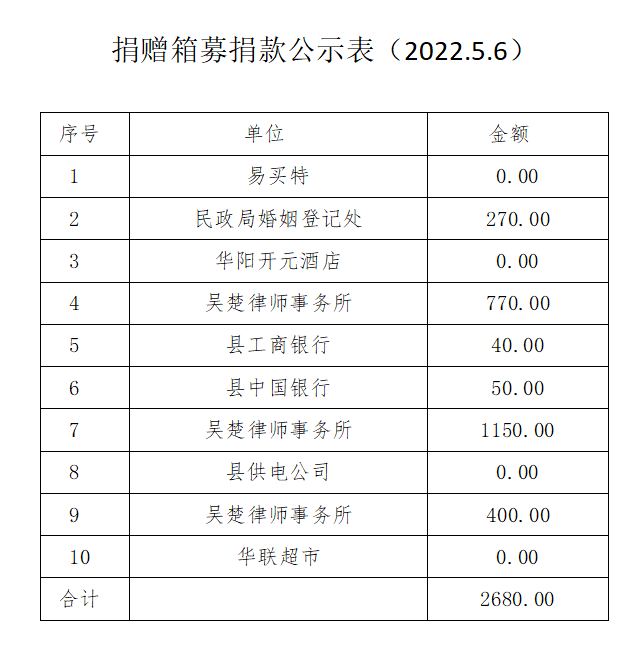 捐赠箱募捐款公示表（2022.5.6）

| 序号 | 单位 | 金额 |
|---|---|---|
| 1 | 易买特 | 0.00 |
| 2 | 民政局婚姻登记处 | 270.00 |
| 3 | 华阳开元酒店 | 0.00 |
| 4 | 吴楚律师事务所 | 770.00 |
| 5 | 县工商银行 | 40.00 |
| 6 | 县中国银行 | 50.00 |
| 7 | 吴楚律师事务所 | 1150.00 |
| 8 | 县供电公司 | 0.00 |
| 9 | 吴楚律师事务所 | 400.00 |
| 10 | 华联超市 | 0.00 |
| 合计 | | 2680.00 |